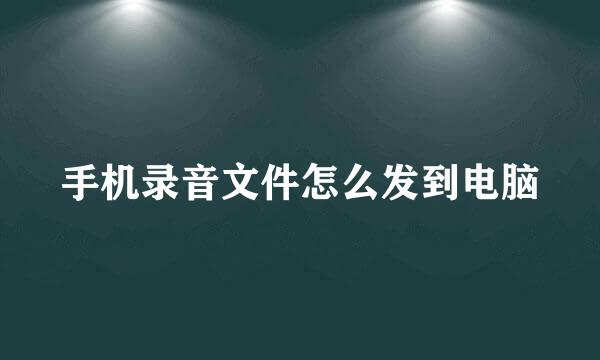 手机录音文件怎么发到电脑